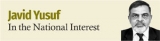 Javid Yusuf
In the National Interest